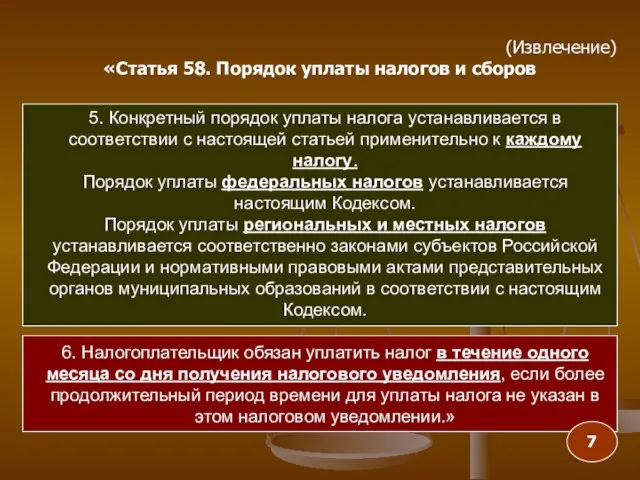 (Извлечение)
«Статья 58. Порядок уплаты налогов и сборов

5. Конкретный порядок уплаты налога устанавливается в соответствии с настоящей статьей применительно к каждому налогу.
Порядок уплаты федеральных налогов устанавливается настоящим Кодексом.
Порядок уплаты региональных и местных налогов устанавливается соответственно законами субъектов Российской Федерации и нормативными правовыми актами представительных органов муниципальных образований в соответствии с настоящим Кодексом.

6. Налогоплательщик обязан уплатить налог в течение одного месяца со дня получения налогового уведомления, если более продолжительный период времени для уплаты налога не указан в этом налоговом уведомлении.»

7